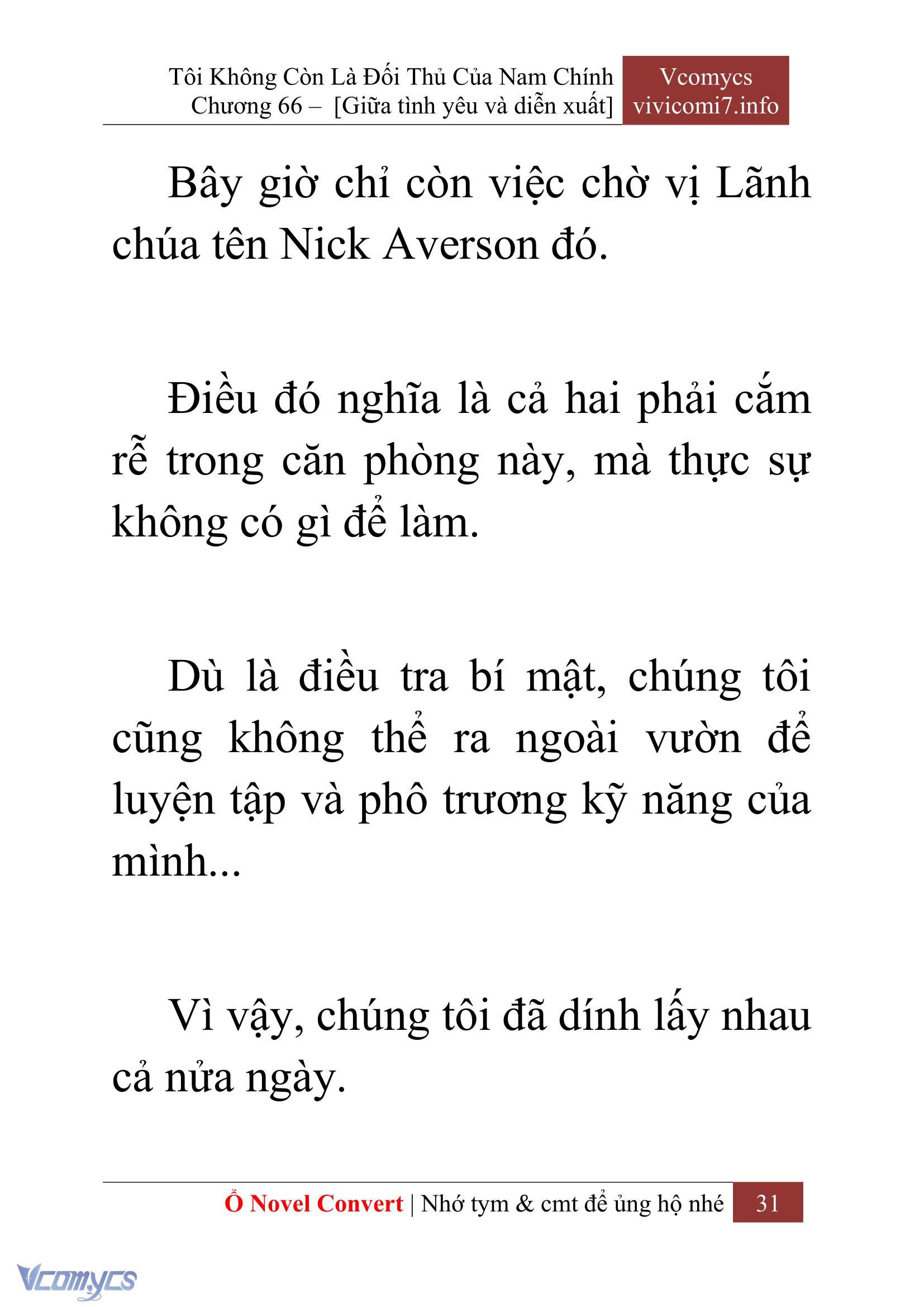 Tôi Không Còn Là Đối Thủ Của Nam Chính
Chương 66 – [Giữa tình yêu và diễn xuất]

Vcomycs
vivicomi7.info

Bây giờ chỉ còn việc chờ vị Lãnh chúa tên Nick Averson đó.

Điều đó nghĩa là cả hai phải cắm rễ trong căn phòng này, mà thực sự không có gì để làm.

Dù là điều tra bí mật, chúng tôi cũng không thể ra ngoài vườn để luyện tập và phô trương kỹ năng của mình...

Vì vậy, chúng tôi đã dính lấy nhau cả nửa ngày.

Ổ Novel Convert | Nhớ tym & cmt để ủng hộ nhé 31

Vcomycs